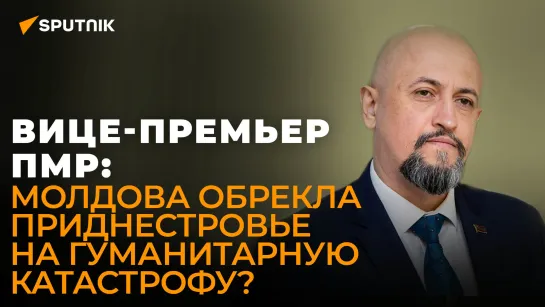 SPUTNIK

ВИЦЕ-ПРЕМЬЕР ПМР: МОЛДОВА ОБРЕКЛА ПРИДНЕСТРОВЬЕ НА ГУМАНИТАРНУЮ КАТАСТРОФУ?